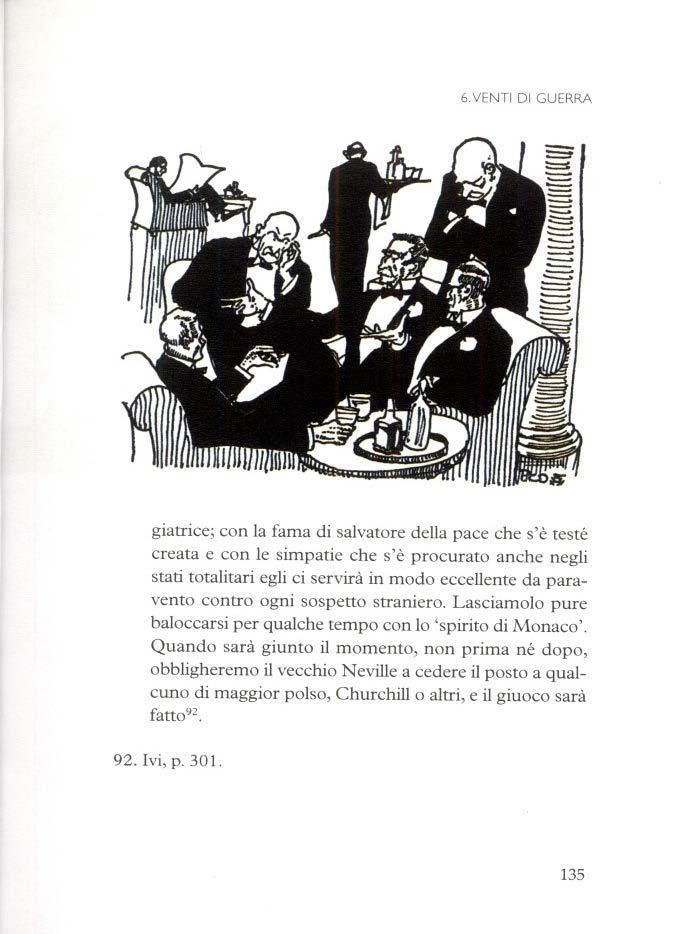 6. VENTI DI GUERRA

giatrice; con la fama di salvatore della pace che s'è testé creata e con le simpatie che s'è procurato anche negli stati totalitari egli ci servirà in modo eccellente da paravento contro ogni sospetto straniero. Lasciamolo pure baloccarsi per qualche tempo con lo 'spirito di Monaco'. Quando sarà giunto il momento, non prima né dopo, obbligheremo il vecchio Neville a cedere il posto a qualcuno di maggior polso, Churchill o altri, e il giuoco sarà fatto$^{92}$.

92. Ivi, p. 301.

135